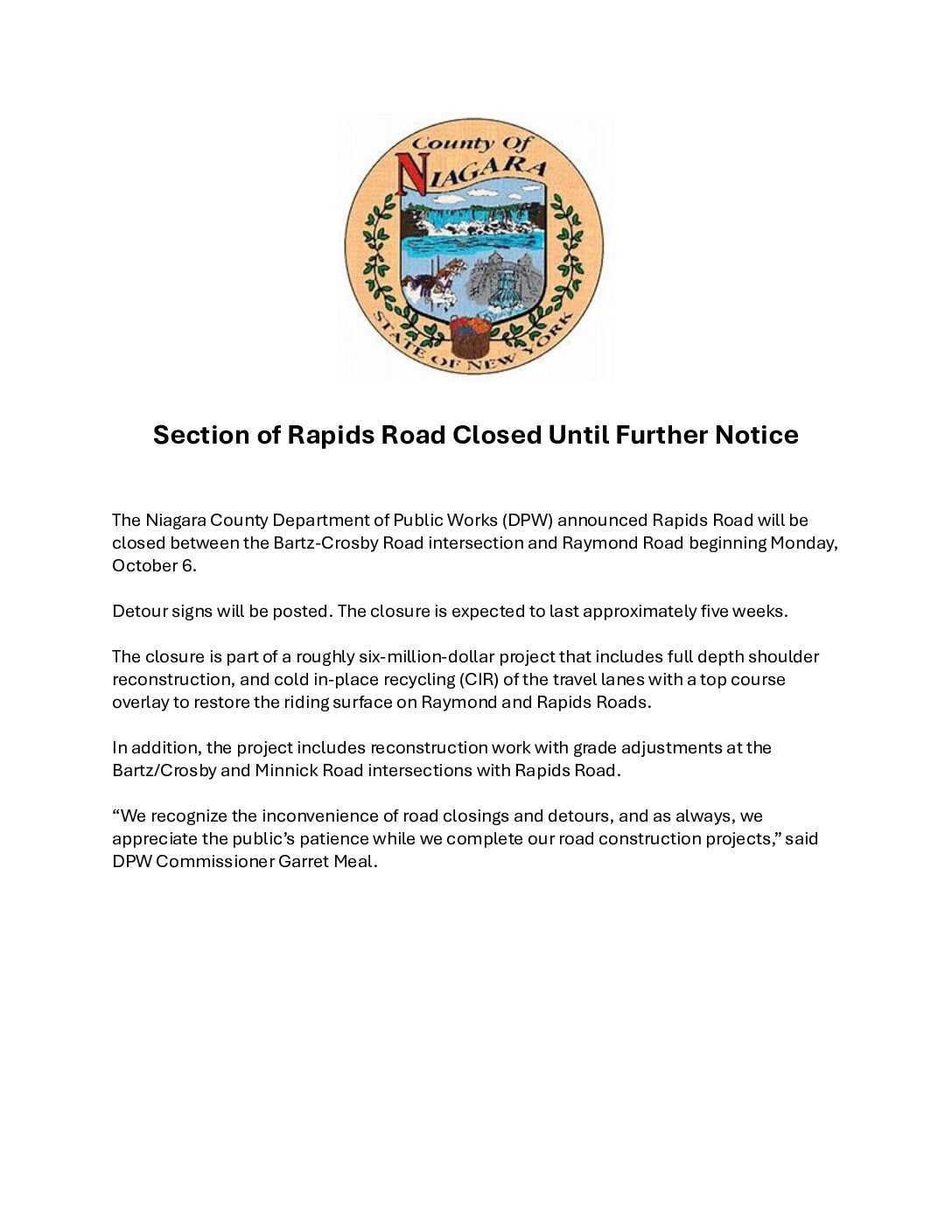 County Of
NIAGARA
STATE OF NEW YORK

Section of Rapids Road Closed Until Further Notice

The Niagara County Department of Public Works (DPW) announced Rapids Road will be closed between the Bartz-Crosby Road intersection and Raymond Road beginning Monday, October 6.

Detour signs will be posted. The closure is expected to last approximately five weeks.

The closure is part of a roughly six-million-dollar project that includes full depth shoulder reconstruction, and cold in-place recycling (CIR) of the travel lanes with a top course overlay to restore the riding surface on Raymond and Rapids Roads.

In addition, the project includes reconstruction work with grade adjustments at the Bartz/Crosby and Minnick Road intersections with Rapids Road.

“We recognize the inconvenience of road closings and detours, and as always, we appreciate the public’s patience while we complete our road construction projects,” said DPW Commissioner Garret Meal.